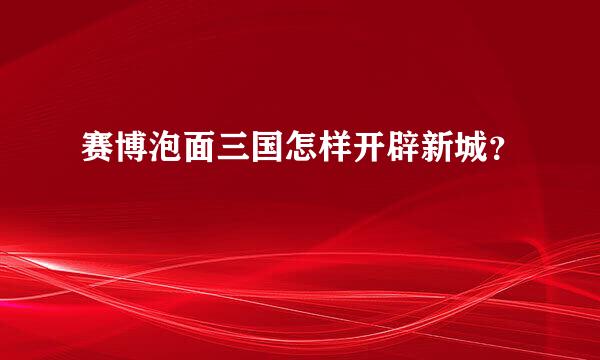 赛博泡面三国怎样开辟新城？